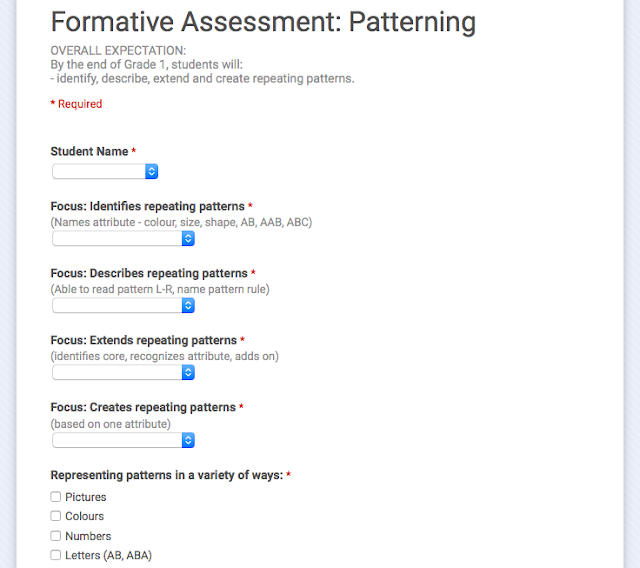 Formative Assessment: Patterning

OVERALL EXPECTATION:
By the end of Grade 1, students will:
- identify, describe, extend and create repeating patterns.

* Required

Student Name *

Focus: Identifies repeating patterns *
(Names attribute - colour, size, shape, AB, AAB, ABC)

Focus: Describes repeating patterns *
(Able to read pattern L-R, name pattern rule)

Focus: Extends repeating patterns *
(identifies core, recognizes attribute, adds on)

Focus: Creates repeating patterns *
(based on one attribute)

Representing patterns in a variety of ways: *

Pictures
Colours
Numbers
Letters (AB, ABA)